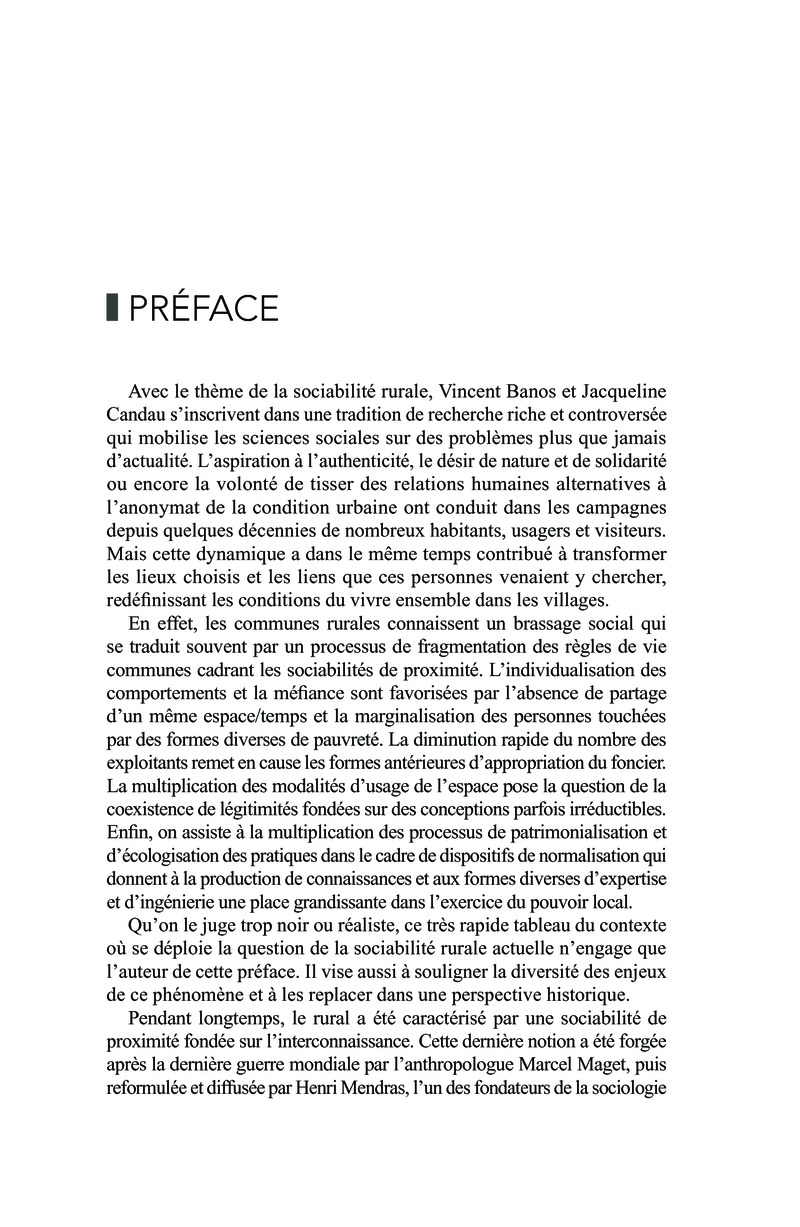 PRÉFACE

Avec le thème de la sociabilité rurale, Vincent Banos et Jacqueline Candau s'inscrivent dans une tradition de recherche riche et controversée qui mobilise les sciences sociales sur des problèmes plus que jamais d'actualité. L'aspiration à l'authenticité, le désir de nature et de solidarité ou encore la volonté de tisser des relations humaines alternatives à l'anonymat de la condition urbaine ont conduit dans les campagnes depuis quelques décennies de nombreux habitants, usagers et visiteurs. Mais cette dynamique a dans le même temps contribué à transformer les lieux choisis et les liens que ces personnes venaient y chercher, redéfinissant les conditions du vivre ensemble dans les villages.

En effet, les communes rurales connaissent un brassage social qui se traduit souvent par un processus de fragmentation des règles de vie communes cadrant les sociabilités de proximité. L'individualisation des comportements et la méfiance sont favorisées par l'absence de partage d'un même espace/temps et la marginalisation des personnes touchées par des formes diverses de pauvreté. La diminution rapide du nombre des exploitants remet en cause les formes antérieures d'appropriation du foncier. La multiplication des modalités d'usage de l'espace pose la question de la coexistence de légitimités fondées sur des conceptions parfois irréductibles. Enfin, on assiste à la multiplication des processus de patrimonialisation et d'écologisation des pratiques dans le cadre de dispositifs de normalisation qui donnent à la production de connaissances et aux formes diverses d'expertise et d'ingénierie une place grandissante dans l'exercice du pouvoir local.

Qu'on le juge trop noir ou réaliste, ce très rapide tableau du contexte où se déploie la question de la sociabilité rurale actuelle n'engage que l'auteur de cette préface. Il vise aussi à souligner la diversité des enjeux de ce phénomène et à les replacer dans une perspective historique.

Pendant longtemps, le rural a été caractérisé par une sociabilité de proximité fondée sur l'interconnaissance. Cette dernière notion a été forgée après la dernière guerre mondiale par l'anthropologue Marcel Maget, puis reformulée et diffusée par Henri Mendras, l'un des fondateurs de la sociologie